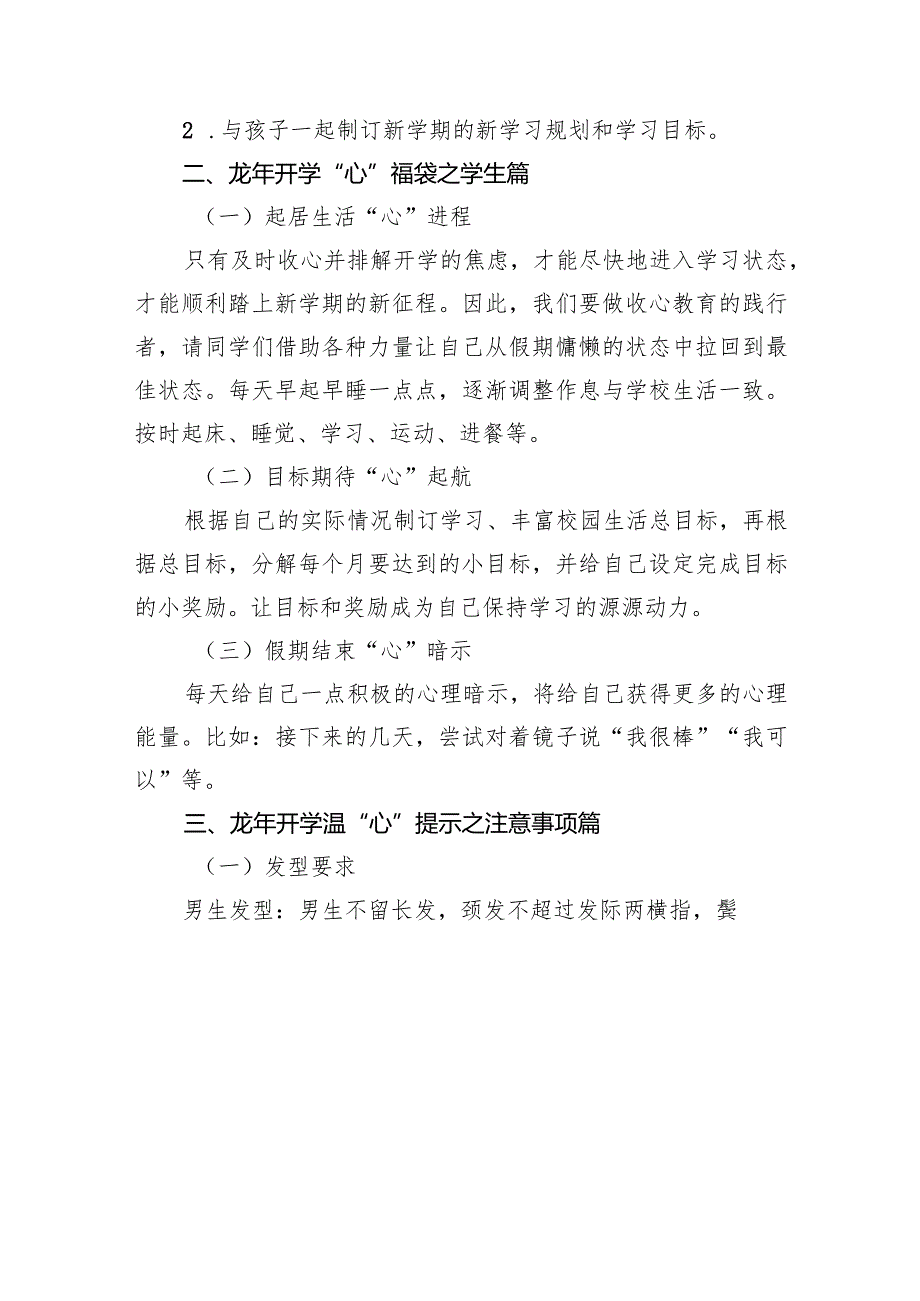 2．与孩子一起制订新学期的新学习规划和学习目标。

二、龙年开学“心”福袋之学生篇

（一）起居生活“心”进程

只有及时收心并排解开学的焦虑，才能尽快地进入学习状态，才能顺利踏上新学期的新征程。因此，我们要做收心教育的践行者，请同学们借助各种力量让自己从假期慵懒的状态中拉回到最佳状态。每天早起早睡一点点，逐渐调整作息与学校生活一致。按时起床、睡觉、学习、运动、进餐等。

（二）目标期待“心”起航

根据自己的实际情况制订学习、丰富校园生活总目标，再根据总目标，分解每个月要达到的小目标，并给自己设定完成目标的小奖励。让目标和奖励成为自己保持学习的源源动力。

（三）假期结束“心”暗示

每天给自己一点积极的心理暗示，将给自己获得更多的心理能量。比如：接下来的几天，尝试对着镜子说“我很棒”“我可以”等。

三、龙年开学温“心”提示之注意事项篇

（一）发型要求

男生发型：男生不留长发，颈发不超过发际两横指，鬓